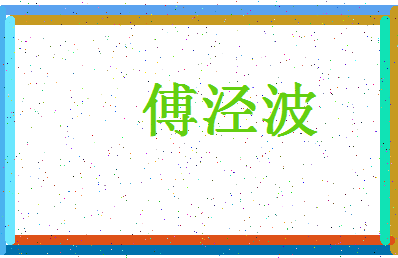 傅泾波